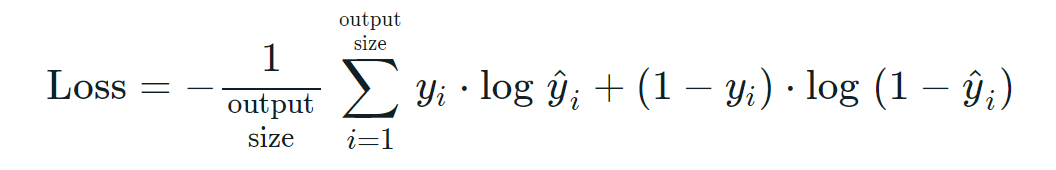 $\text{Loss} = -\frac{1}{\substack{\text{output} \\ \text{size}}} \sum_{i=1}^{\substack{\text{output} \\ \text{size}}} y_i \cdot \log \hat{y}_i + (1 - y_i) \cdot \log (1 - \hat{y}_i)$